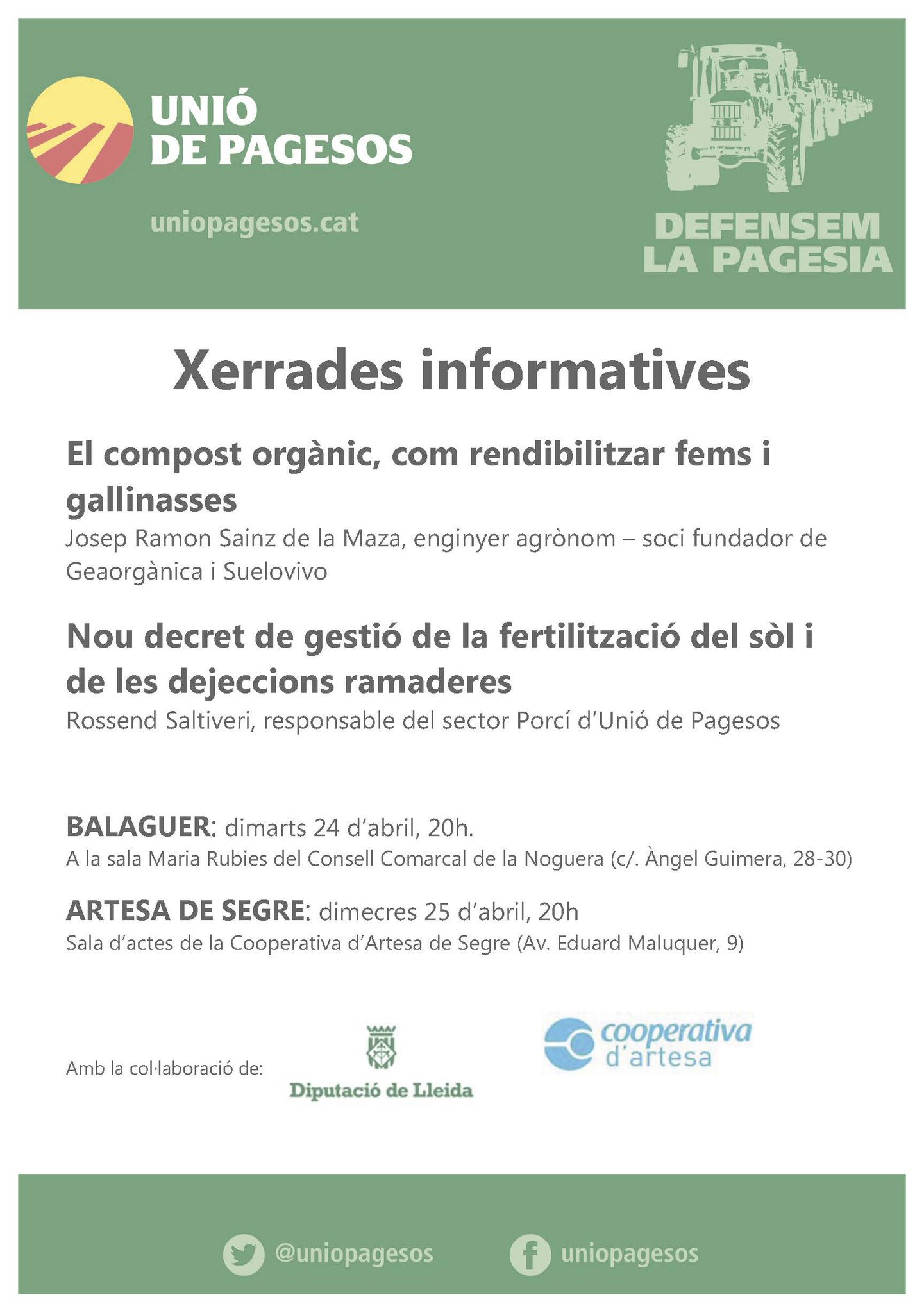 UNIÓ DE PAGESOS

uniopagesos.cat

DEFENSEM LA PAGESIA

Xerrades informatives

El compost orgànic, com rendibilitzar fems i gallinasses
Josep Ramon Sainz de la Maza, enginyer agrònom – soci fundador de Geaorgànica i Suelovivo

Nou decret de gestió de la fertilització del sòl i de les dejeccions ramaderes
Rossend Saltiveri, responsable del sector Porcí d'Unió de Pagesos

BALAGUER: dimarts 24 d'abril, 20h.
A la sala Maria Rubies del Consell Comarcal de la Noguera (c/. Àngel Guimera, 28-30)

ARTESA DE SEGRE: dimecres 25 d'abril, 20h
Sala d'actes de la Cooperativa d'Artesa de Segre (Av. Eduard Maluquer, 9)

Amb la col·laboració de:

Diputació de Lleida

cooperativa d'artesa

@uniopagesos

uniopagesos